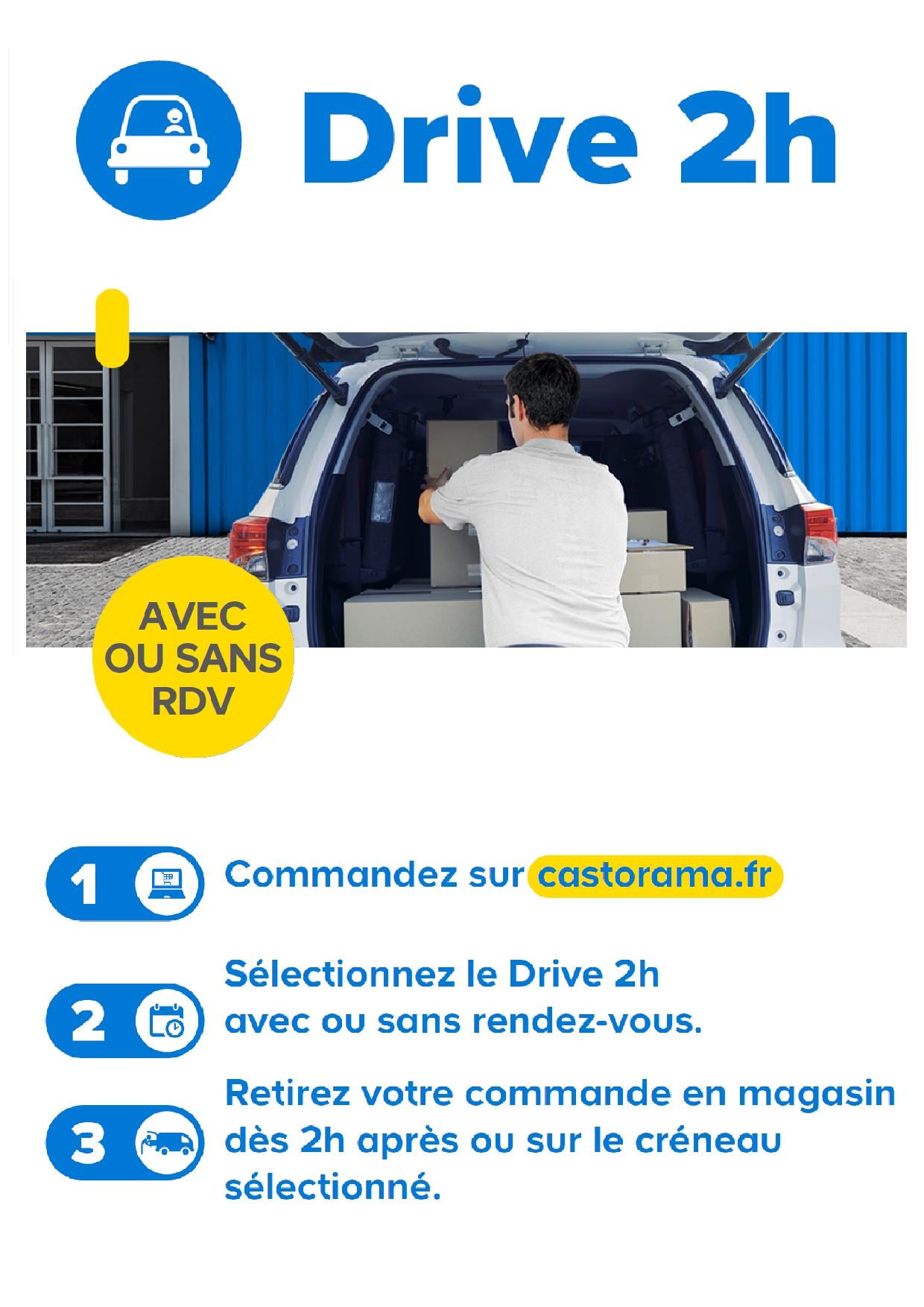 Drive 2h

AVEC
OU SANS
RDV

1 Commandez sur castorama.fr

2 Sélectionnez le Drive 2h avec ou sans rendez-vous.

3 Retirez votre commande en magasin dès 2h après ou sur le créneau sélectionné.